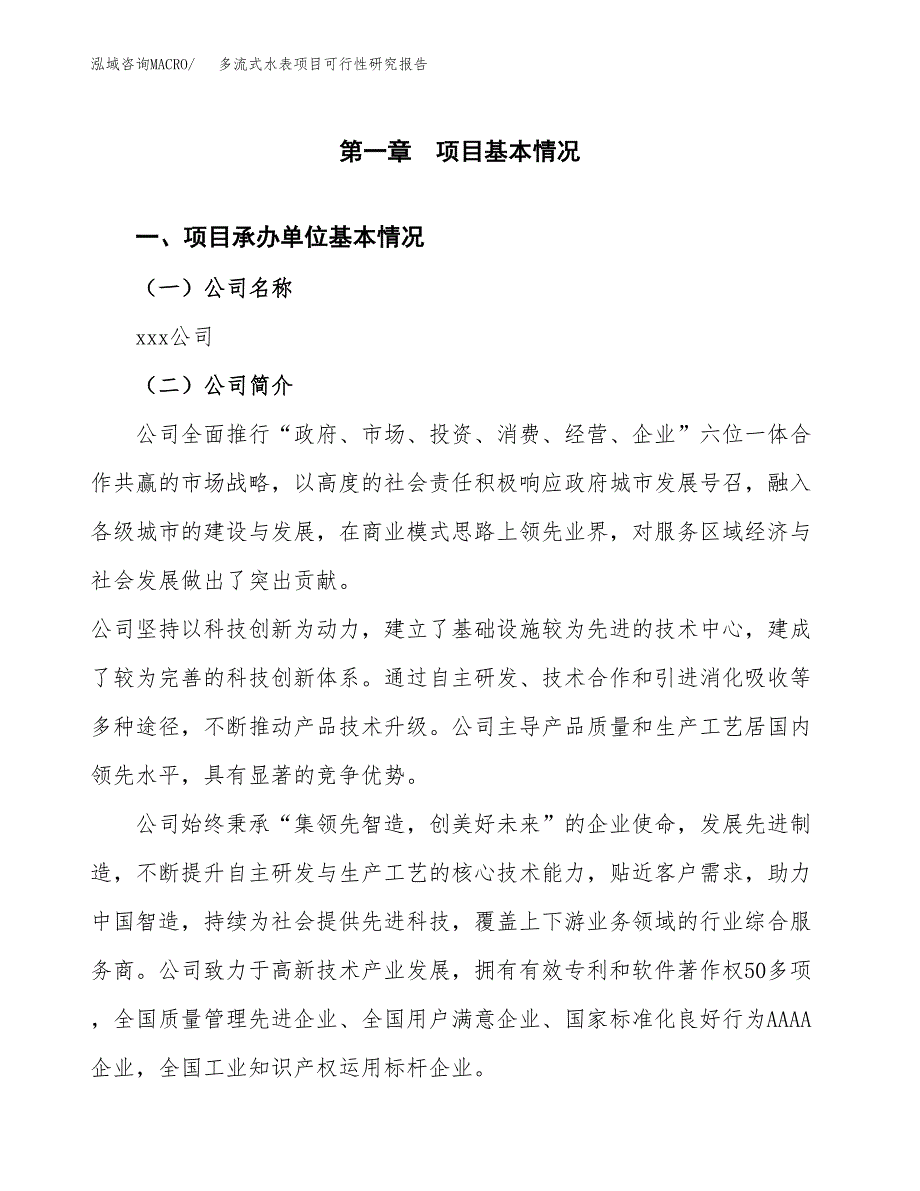 泓域咨询MACRO/　多流式水表项目可行性研究报告

第一章　项目基本情况

一、项目承办单位基本情况

（一）公司名称

xxx公司

（二）公司简介

公司全面推行“政府、市场、投资、消费、经营、企业”六位一体合作共赢的市场战略，以高度的社会责任积极响应政府城市发展号召，融入各级城市的建设与发展，在商业模式思路上领先业界，对服务区域经济与社会发展做出了突出贡献。

公司坚持以科技创新为动力，建立了基础设施较为先进的技术中心，建成了较为完善的科技创新体系。通过自主研发、技术合作和引进消化吸收等多种途径，不断推动产品技术升级。公司主导产品质量和生产工艺居国内领先水平，具有显著的竞争优势。

公司始终秉承“集领先智造，创美好未来”的企业使命，发展先进制造，不断提升自主研发与生产工艺的核心技术能力，贴近客户需求，助力中国智造，持续为社会提供先进科技，覆盖上下游业务领域的行业综合服务商。公司致力于高新技术产业发展，拥有有效专利和软件著作权50多项，全国质量管理先进企业、全国用户满意企业、国家标准化良好行为AAAA企业，全国工业知识产权运用标杆企业。